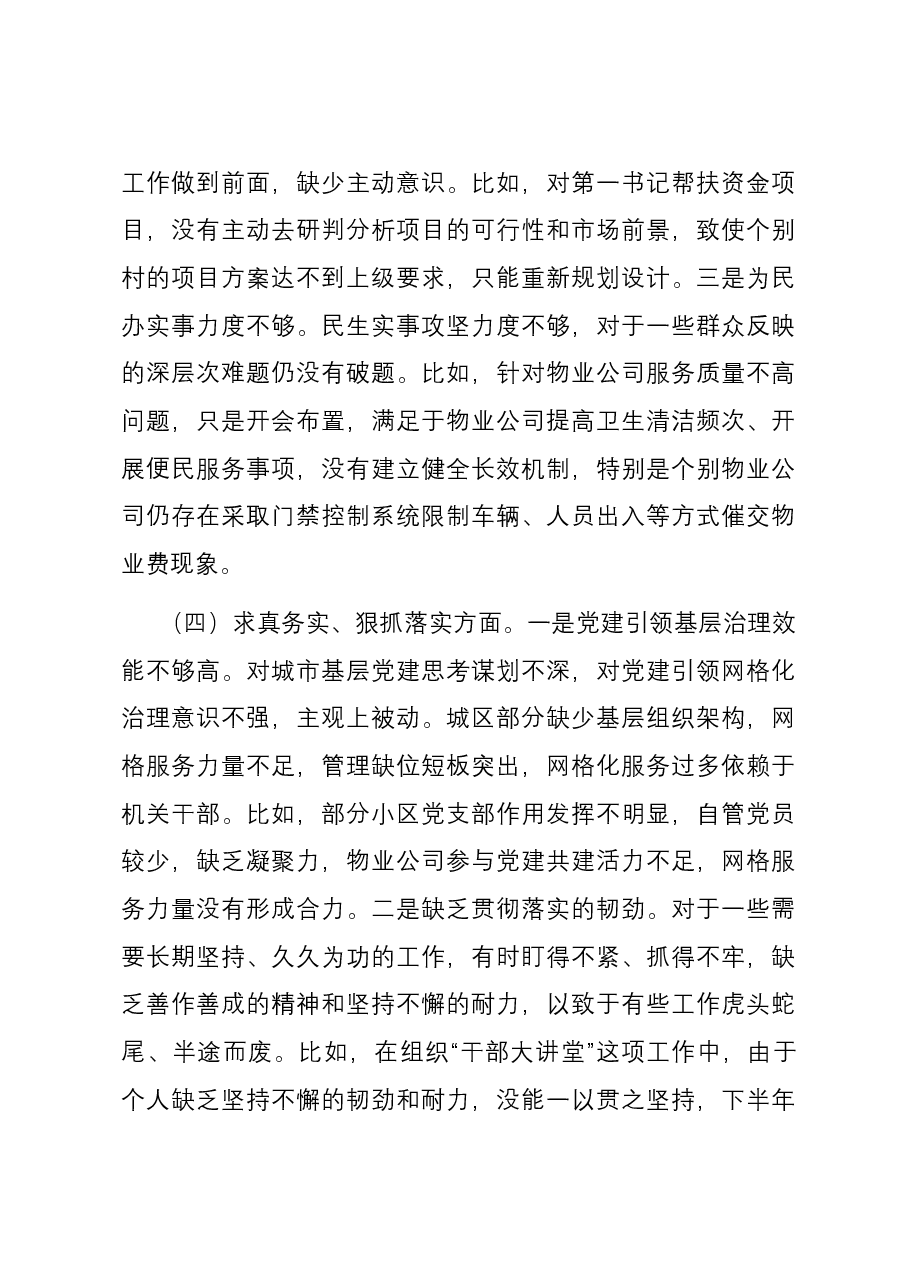 工作做到前面，缺少主动意识。比如，对第一书记帮扶资金项目，没有主动去研判分析项目的可行性和市场前景，致使个别村的项目方案达不到上级要求，只能重新规划设计。三是为民办实事力度不够。民生实事攻坚力度不够，对于一些群众反映的深层次难题仍没有破题。比如，针对物业公司服务质量不高问题，只是开会布置，满足于物业公司提高卫生清洁频次、开展便民服务事项，没有建立健全长效机制，特别是个别物业公司仍存在采取门禁控制系统限制车辆、人员出入等方式催交物业费现象。

（四）求真务实、狠抓落实方面。一是党建引领基层治理效能不够高。对城市基层党建思考谋划不深，对党建引领网格化治理意识不强，主观上被动。城区部分缺少基层组织架构，网格服务力量不足，管理缺位短板突出，网格化服务过多依赖于机关干部。比如，部分小区党支部作用发挥不明显，自管党员较少，缺乏凝聚力，物业公司参与党建共建活力不足，网格服务力量没有形成合力。二是缺乏贯彻落实的韧劲。对于一些需要长期坚持、久久为功的工作，有时盯得不紧、抓得不牢，缺乏善作善成的精神和坚持不懈的耐力，以致于有些工作虎头蛇尾、半途而废。比如，在组织“干部大讲堂”这项工作中，由于个人缺乏坚持不懈的韧劲和耐力，没能一以贯之坚持，下半年